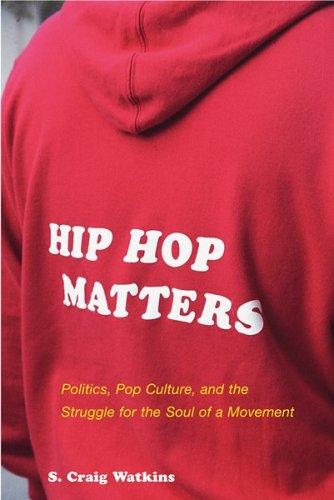 HIP HOP MATTERS

Politics, Pop Culture, and the Struggle for the Soul of a Movement

S. Craig Watkins